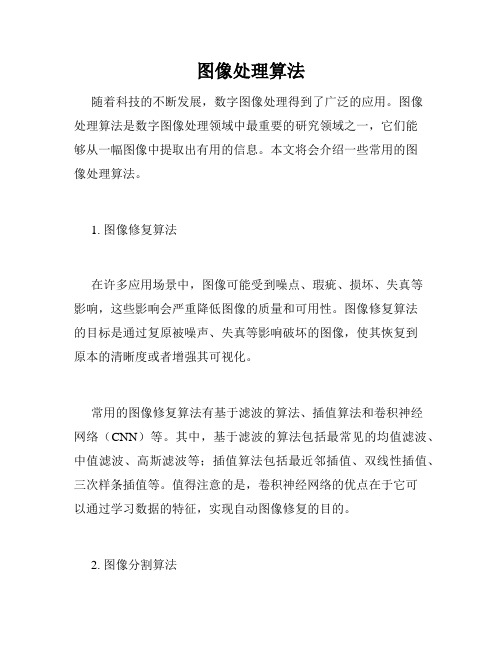 图像处理算法

随着科技的不断发展，数字图像处理得到了广泛的应用。图像处理算法是数字图像处理领域中最重要的研究领域之一，它们能够从一幅图像中提取出有用的信息。本文将会介绍一些常用的图像处理算法。

1. 图像修复算法

在许多应用场景中，图像可能受到噪点、瑕疵、损坏、失真等影响，这些影响会严重降低图像的质量和可用性。图像修复算法的目标是通过复原被噪声、失真等影响破坏的图像，使其恢复到原本的清晰度或者增强其可视化。

常用的图像修复算法有基于滤波的算法、插值算法和卷积神经网络（CNN）等。其中，基于滤波的算法包括最常见的均值滤波、中值滤波、高斯滤波等；插值算法包括最近邻插值、双线性插值、三次样条插值等。值得注意的是，卷积神经网络的优点在于它可以通过学习数据的特征，实现自动图像修复的目的。

2. 图像分割算法